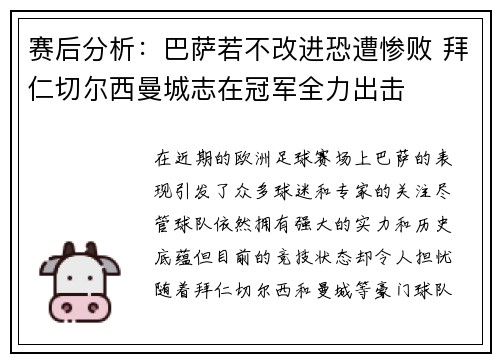 赛后分析：巴萨若不改进恐遭惨败 拜仁切尔西曼城志在冠军全力出击

在近期的欧洲足球赛场上巴萨的表现引发了众多球迷和专家的关注尽管球队依然拥有强大的实力和历史底蕴但目前的竞技状态却令人担忧随着拜仁切尔西和曼城等豪门球队